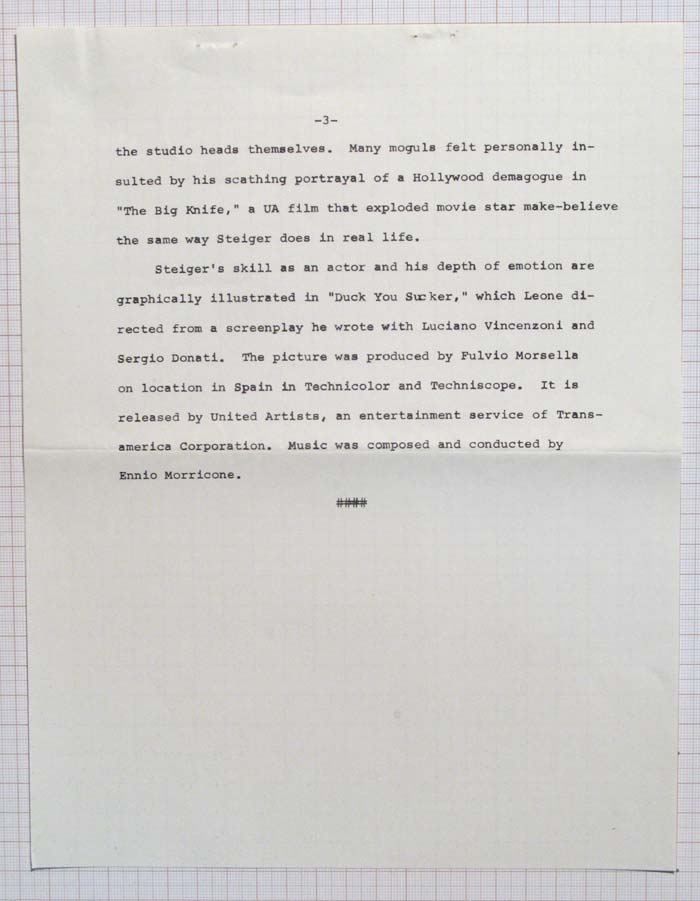 -3-

the studio heads themselves. Many moguls felt personally insulted by his scathing portrayal of a Hollywood demagogue in "The Big Knife," a UA film that exploded movie star make-believe the same way Steiger does in real life.

Steiger's skill as an actor and his depth of emotion are graphically illustrated in "Duck You Sucker," which Leone directed from a screenplay he wrote with Luciano Vincenzoni and Sergio Donati. The picture was produced by Fulvio Morsella on location in Spain in Technicolor and Techniscope. It is released by United Artists, an entertainment service of Transamerica Corporation. Music was composed and conducted by Ennio Morricone.

####